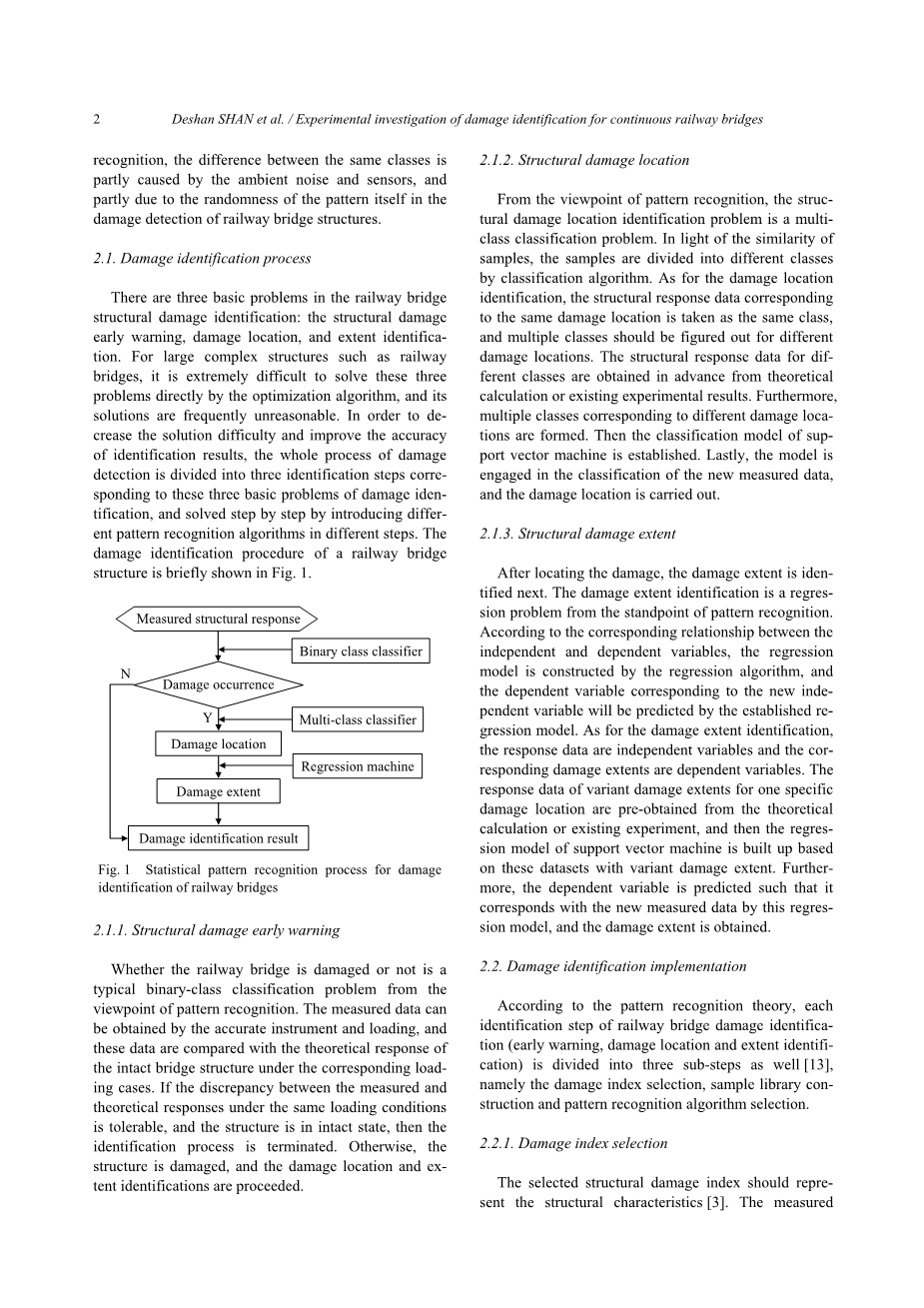 2 Deshan SHAN et al. / Experimental investigation of damage identification for continuous railway bridges

recognition, the difference between the same classes is partly caused by the ambient noise and sensors, and partly due to the randomness of the pattern itself in the damage detection of railway bridge structures.

2.1. Damage identification process

There are three basic problems in the railway bridge structural damage identification: the structural damage early warning, damage location, and extent identification. For large complex structures such as railway bridges, it is extremely difficult to solve these three problems directly by the optimization algorithm, and its solutions are frequently unreasonable. In order to decrease the solution difficulty and improve the accuracy of identification results, the whole process of damage detection is divided into three identification steps corresponding to these three basic problems of damage identification, and solved step by step by introducing different pattern recognition algorithms in different steps. The damage identification procedure of a railway bridge structure is briefly shown in Fig. 1.

Measured structural response
Binary class classifier
N
Damage occurrence
Y
Multi-class classifier
Damage location
Regression machine
Damage extent
Damage identification result

Fig. 1 Statistical pattern recognition process for damage identification of railway bridges

2.1.1. Structural damage early warning

Whether the railway bridge is damaged or not is a typical binary-class classification problem from the viewpoint of pattern recognition. The measured data can be obtained by the accurate instrument and loading, and these data are compared with the theoretical response of the intact bridge structure under the corresponding loading cases. If the discrepancy between the measured and theoretical responses under the same loading conditions is tolerable, and the structure is in intact state, then the identification process is terminated. Otherwise, the structure is damaged, and the damage location and extent identifications are proceeded.

2.1.2. Structural damage location

From the viewpoint of pattern recognition, the structural damage location identification problem is a multi-class classification problem. In light of the similarity of samples, the samples are divided into different classes by classification algorithm. As for the damage location identification, the structural response data corresponding to the same damage location is taken as the same class, and multiple classes should be figured out for different damage locations. The structural response data for different classes are obtained in advance from theoretical calculation or existing experimental results. Furthermore, multiple classes corresponding to different damage locations are formed. Then the classification model of support vector machine is established. Lastly, the model is engaged in the classification of the new measured data, and the damage location is carried out.

2.1.3. Structural damage extent

After locating the damage, the damage extent is identified next. The damage extent identification is a regression problem from the standpoint of pattern recognition. According to the corresponding relationship between the independent and dependent variables, the regression model is constructed by the regression algorithm, and the dependent variable corresponding to the new independent variable will be predicted by the established regression model. As for the damage extent identification, the response data are independent variables and the corresponding damage extents are dependent variables. The response data of variant damage extents for one specific damage location are pre-obtained from the theoretical calculation or existing experiment, and then the regression model of support vector machine is built up based on these datasets with variant damage extent. Furthermore, the dependent variable is predicted such that it corresponds with the new measured data by this regression model, and the damage extent is obtained.

2.2. Damage identification implementation

According to the pattern recognition theory, each identification step of railway bridge damage identification (early warning, damage location and extent identification) is divided into three sub-steps as well [13], namely the damage index selection, sample library construction and pattern recognition algorithm selection.

2.2.1. Damage index selection

The selected structural damage index should represent the structural characteristics [3]. The measured